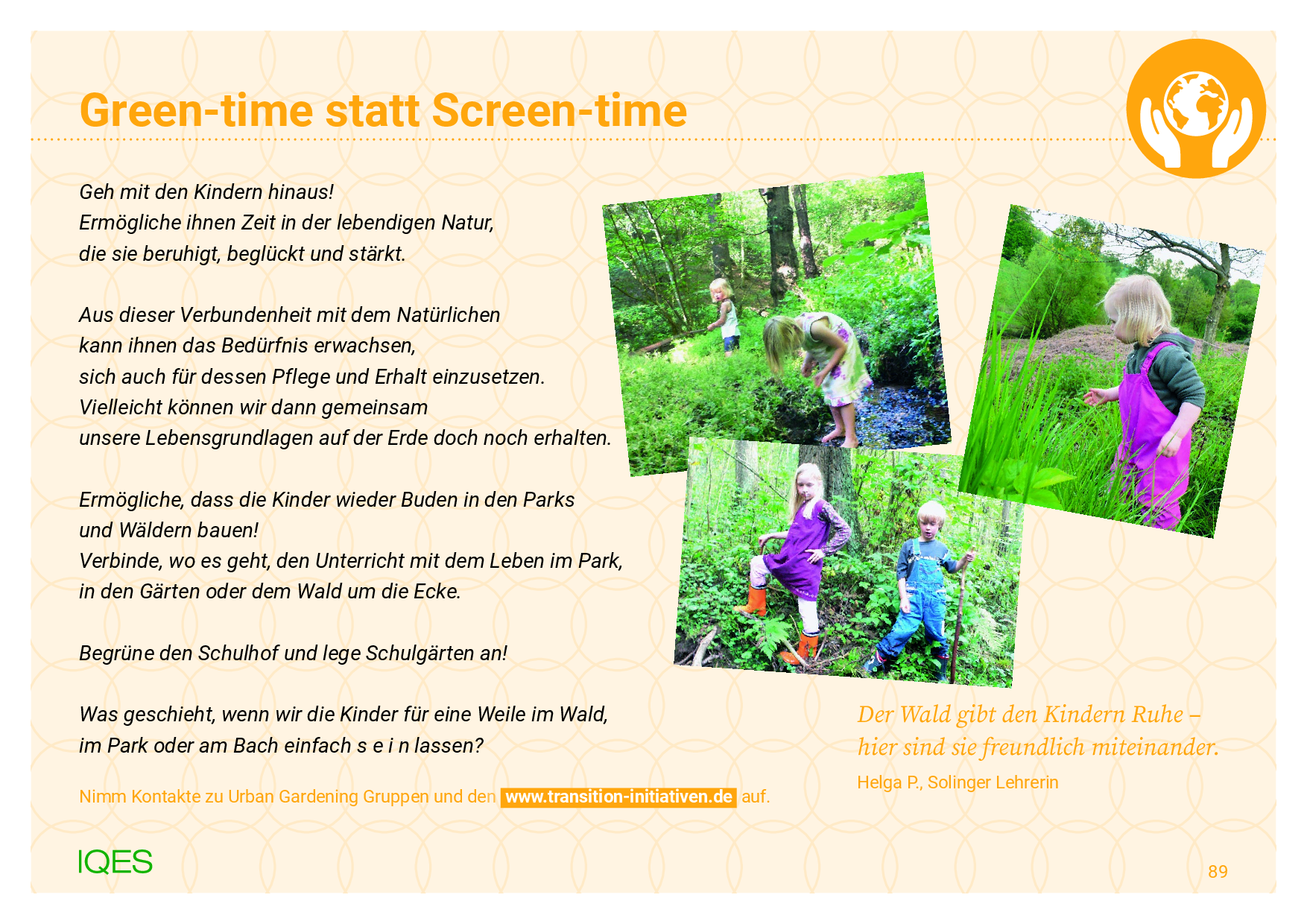 Green-time statt Screen-time

Geh mit den Kindern hinaus!
Ermögliche ihnen Zeit in der lebendigen Natur,
die sie beruhigt, beglückt und stärkt.

Aus dieser Verbundenheit mit dem Natürlichen
kann ihnen das Bedürfnis erwachsen,
sich auch für dessen Pflege und Erhalt einzusetzen.
Vielleicht können wir dann gemeinsam
unsere Lebensgrundlagen auf der Erde doch noch erhalten.

Ermögliche, dass die Kinder wieder Buden in den Parks
und Wäldern bauen!
Verbinde, wo es geht, den Unterricht mit dem Leben im Park,
in den Gärten oder dem Wald um die Ecke.

Begrüne den Schulhof und lege Schulgärten an!

Was geschieht, wenn wir die Kinder für eine Weile im Wald,
im Park oder am Bach einfach s e i n lassen?

Nimm Kontakte zu Urban Gardening Gruppen und den www.transition-initiativen.de auf.

Der Wald gibt den Kindern Ruhe –
hier sind sie freundlich miteinander.
Helga P., Solinger Lehrerin

IQES

89